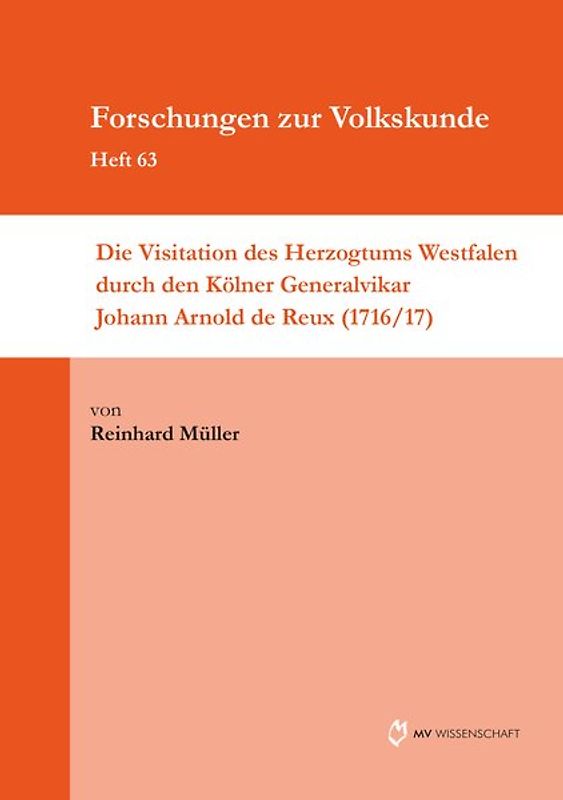 Forschungen zur Volkskunde
Heft 63

Die Visitation des Herzogtums Westfalen durch den Kölner Generalvikar Johann Arnold de Reux (1716/17)

von
Reinhard Müller

MV WISSENSCHAFT